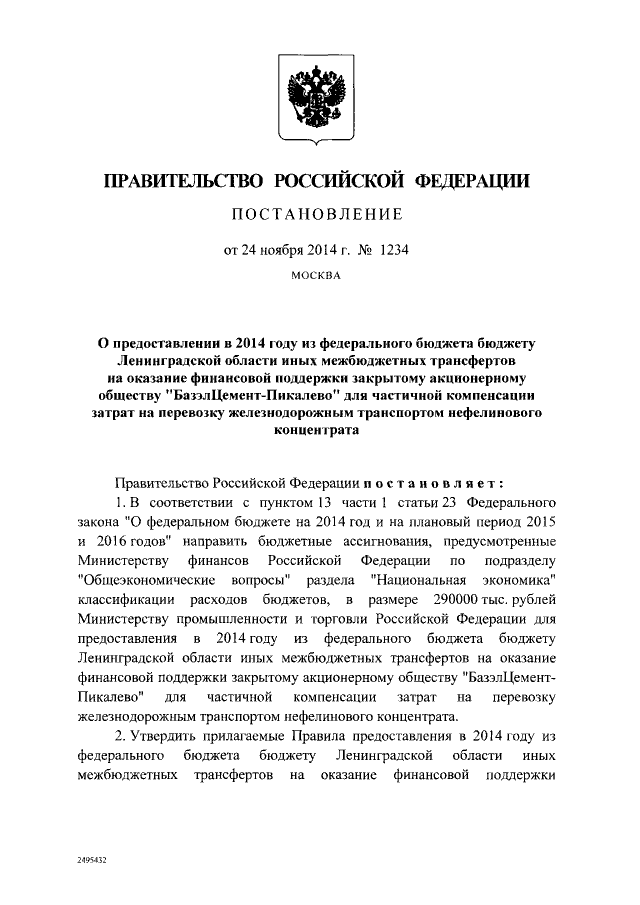 ПРАВИТЕЛЬСТВО РОССИЙСКОЙ ФЕДЕРАЦИИ

ПОСТАНОВЛЕНИЕ

от 24 ноября 2014 г. № 1234

МОСКВА

О предоставлении в 2014 году из федерального бюджета бюджету Ленинградской области иных межбюджетных трансфертов на оказание финансовой поддержки закрытому акционерному обществу "БазэлЦемент-Пикалево" для частичной компенсации затрат на перевозку железнодорожным транспортом нефелинового концентрата

Правительство Российской Федерации постановляет:

1. В соответствии с пунктом 13 части 1 статьи 23 Федерального закона "О федеральном бюджете на 2014 год и на плановый период 2015 и 2016 годов" направить бюджетные ассигнования, предусмотренные Министерству финансов Российской Федерации по подразделу "Общеэкономические вопросы" раздела "Национальная экономика" классификации расходов бюджетов, в размере 290000 тыс. рублей Министерству промышленности и торговли Российской Федерации для предоставления в 2014 году из федерального бюджета бюджету Ленинградской области иных межбюджетных трансфертов на оказание финансовой поддержки закрытому акционерному обществу "БазэлЦемент-Пикалево" для частичной компенсации затрат на перевозку железнодорожным транспортом нефелинового концентрата.

2. Утвердить прилагаемые Правила предоставления в 2014 году из федерального бюджета бюджету Ленинградской области иных межбюджетных трансфертов на оказание финансовой поддержки

2495432